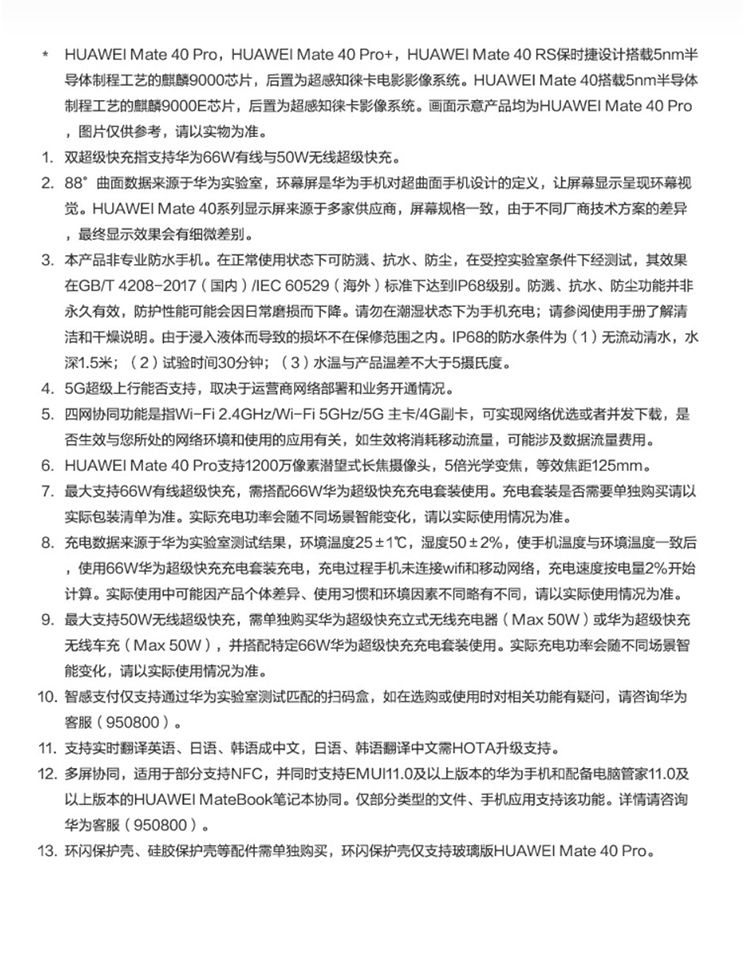 * HUAWEI Mate 40 Pro，HUAWEI Mate 40 Pro+，HUAWEI Mate 40 RS保时捷设计搭载5nm半导体制程工艺的麒麟9000芯片，后置为超感知徕卡电影影像系统。HUAWEI Mate 40搭载5nm半导体制程工艺的麒麟9000E芯片，后置为超感知徕卡影像系统。画面示意产品均为HUAWEI Mate 40 Pro，图片仅供参考，请以实物为准。

1. 双超级快充指支持华为66W有线与50W无线超级快充。

2. 88°曲面数据来源于华为实验室，环幕屏是华为手机对超曲面手机设计的定义，让屏幕显示呈现环幕视觉。HUAWEI Mate 40系列显示屏来源于多家供应商，屏幕规格一致，由于不同厂商技术方案的差异，最终显示效果会有细微差别。

3. 本产品非专业防水手机。在正常使用状态下可防溅、抗水、防尘，在受控实验室条件下经测试，其效果在GB/T 4208-2017（国内）/IEC 60529（海外）标准下达到IP68级别。防溅、抗水、防尘功能并非永久有效，防护性能可能会因日常磨损而下降。请勿在潮湿状态下为手机充电；请参阅使用手册了解清洁和干燥说明。由于浸入液体而导致的损坏不在保修范围之内。IP68的防水条件为（1）无流动清水，水深1.5米；（2）试验时间30分钟；（3）水温与产品温差不大于5摄氏度。

4. 5G超级上行能否支持，取决于运营商网络部署和业务开通情况。

5. 四网协同功能是指Wi-Fi 2.4GHz/Wi-Fi 5GHz/5G 主卡/4G副卡，可实现网络优选或者并发下载，是否生效与您所处的网络环境和使用的应用有关，如生效将消耗移动流量，可能涉及数据流量费用。

6. HUAWEI Mate 40 Pro支持1200万像素潜望式长焦摄像头，5倍光学变焦，等效焦距125mm。

7. 最大支持66W有线超级快充，需搭配66W华为超级快充充电套装使用。充电套装是否需要单独购买请以实际包装清单为准。实际充电功率会随不同场景智能变化，请以实际使用情况为准。

8. 充电数据来源于华为实验室测试结果，环境温度25±1℃，湿度50±2%，使手机温度与环境温度一致后，使用66W华为超级快充充电套装充电，充电过程手机未连接wifi和移动网络，充电速度按电量2%开始计算。实际使用中可能因产品个体差异、使用习惯和环境因素不同略有不同，请以实际使用情况为准。

9. 最大支持50W无线超级快充，需单独购买华为超级快充立式无线充电器（Max 50W）或华为超级快充无线车充（Max 50W），并搭配特定66W华为超级快充充电套装使用。实际充电功率会随不同场景智能变化，请以实际使用情况为准。

10. 智感支付仅支持通过华为实验室测试匹配的扫码盒，如在选购或使用时对相关功能有疑问，请咨询华为客服（950800）。

11. 支持实时翻译英语、日语、韩语成中文，日语、韩语翻译中文需HOTA升级支持。

12. 多屏协同，适用于部分支持NFC，并同时支持EMUI11.0及以上版本的华为手机和配备电脑管家11.0及以上版本的HUAWEI MateBook笔记本协同。仅部分类型的文件、手机应用支持该功能。详情请咨询华为客服（950800）。

13. 环闪保护壳、硅胶保护壳等配件需单独购买，环闪保护壳仅支持玻璃版HUAWEI Mate 40 Pro。